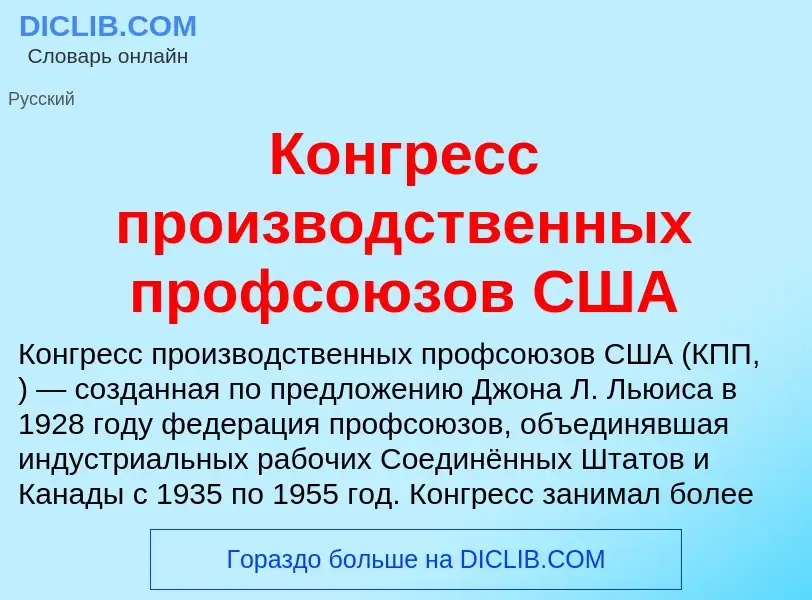 DICLIB.COM
Словарь онлайн

Русский

Конгресс производственных профсоюзов США

Конгресс производственных профсоюзов США (КПП, ) — созданная по предложению Джона Л. Льюиса в 1928 году федерация профсоюзов, объединявшая индустриальных рабочих Соединённых Штатов и Канады с 1935 по 1955 год. Конгресс занимал более

Гораздо больше на DICLIB.COM